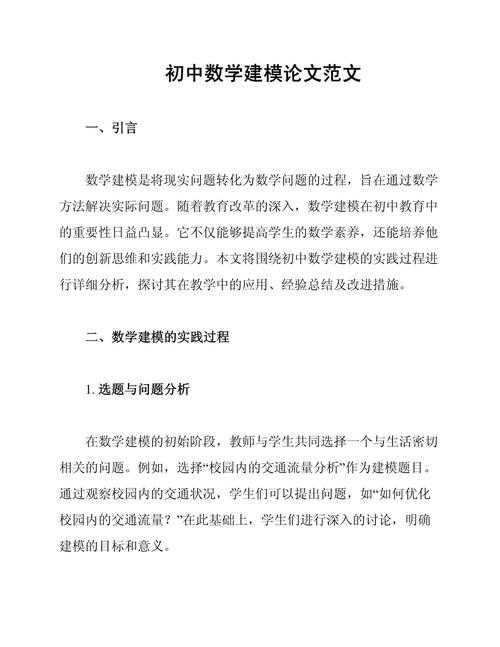 初中数学建模论文范文

一、引言

数学建模是将现实问题转化为数学问题的过程，旨在通过数学方法解决实际问题。随着教育改革的深入，数学建模在初中教育中的重要性日益凸显。它不仅能够提高学生的数学素养，还能培养他们的创新思维和实践能力。本文将围绕初中数学建模的实践过程进行详细分析，探讨其在教学中的应用、经验总结及改进措施。

二、数学建模的实践过程

1. 选题与问题分析

在数学建模的初始阶段，教师与学生共同选择一个与生活密切相关的问题。例如，选择“校园内的交通流量分析”作为建模题目。通过观察校园内的交通状况，学生们可以提出问题，如“如何优化校园内的交通流量？”在此基础上，学生们进行深入的讨论，明确建模的目标和意义。